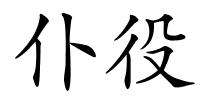 仆役